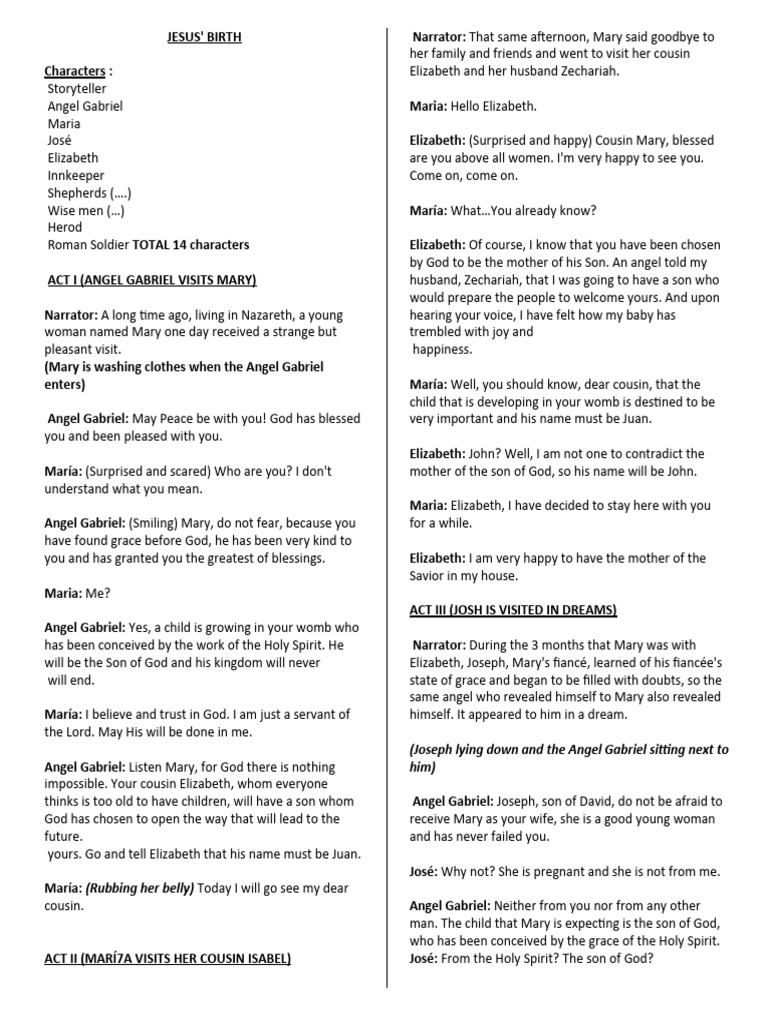 JESUS' BIRTH

Characters :
Storyteller
Angel Gabriel
Maria
José
Elizabeth
Innkeeper
Shepherds (....)
Wise men (...)
Herod
Roman Soldier TOTAL 14 characters

ACT I (ANGEL GABRIEL VISITS MARY)

Narrator: A long time ago, living in Nazareth, a young woman named Mary one day received a strange but pleasant visit.
(Mary is washing clothes when the Angel Gabriel enters)

Angel Gabriel: May Peace be with you! God has blessed you and been pleased with you.

María: (Surprised and scared) Who are you? I don't understand what you mean.

Angel Gabriel: (Smiling) Mary, do not fear, because you have found grace before God, he has been very kind to you and has granted you the greatest of blessings.

Maria: Me?

Angel Gabriel: Yes, a child is growing in your womb who has been conceived by the work of the Holy Spirit. He will be the Son of God and his kingdom will never will end.

María: I believe and trust in God. I am just a servant of the Lord. May His will be done in me.

Angel Gabriel: Listen Mary, for God there is nothing impossible. Your cousin Elizabeth, whom everyone thinks is too old to have children, will have a son whom God has chosen to open the way that will lead to the future.
yours. Go and tell Elizabeth that his name must be Juan.

María: (Rubbing her belly) Today I will go see my dear cousin.

ACT II (MARÍ7A VISITS HER COUSIN ISABEL)

Narrator: That same afternoon, Mary said goodbye to her family and friends and went to visit her cousin Elizabeth and her husband Zechariah.

Maria: Hello Elizabeth.

Elizabeth: (Surprised and happy) Cousin Mary, blessed are you above all women. I'm very happy to see you. Come on, come on.

María: What...You already know?

Elizabeth: Of course, I know that you have been chosen by God to be the mother of his Son. An angel told my husband, Zechariah, that I was going to have a son who would prepare the people to welcome yours. And upon hearing your voice, I have felt how my baby has trembled with joy and
happiness.

María: Well, you should know, dear cousin, that the child that is developing in your womb is destined to be very important and his name must be Juan.

Elizabeth: John? Well, I am not one to contradict the mother of the son of God, so his name will be John.

Maria: Elizabeth, I have decided to stay here with you for a while.

Elizabeth: I am very happy to have the mother of the Savior in my house.

ACT III (JOSH IS VISITED IN DREAMS)

Narrator: During the 3 months that Mary was with Elizabeth, Joseph, Mary's fiancé, learned of his fiancée's state of grace and began to be filled with doubts, so the same angel who revealed himself to Mary also revealed himself. It appeared to him in a dream.

(Joseph lying down and the Angel Gabriel sitting next to him)

Angel Gabriel: Joseph, son of David, do not be afraid to receive Mary as your wife, she is a good young woman and has never failed you.

José: Why not? She is pregnant and she is not from me.

Angel Gabriel: Neither from you nor from any other man. The child that Mary is expecting is the son of God, who has been conceived by the grace of the Holy Spirit.
José: From the Holy Spirit? The son of God?